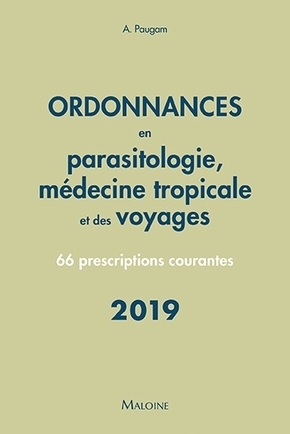 A. Paugam

ORDONNANCES
en
parasitologie,
médecine tropicale
et des voyages

66 prescriptions courantes

2019

MALOINE